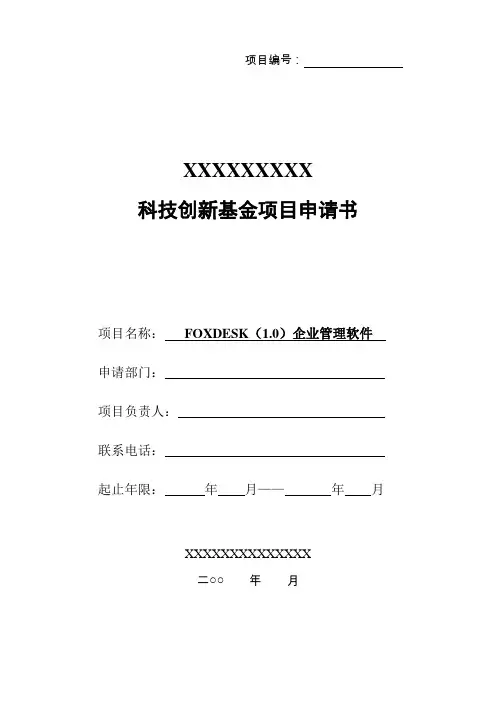 项目编号：

XXXXXXXXX

科技创新基金项目申请书

项目名称： FOXDESK（1.0）企业管理软件

申请部门：

项目负责人：

联系电话：

起止年限： 年 月—— 年 月

XXXXXXXXXXXXXX

二○○ 年 月